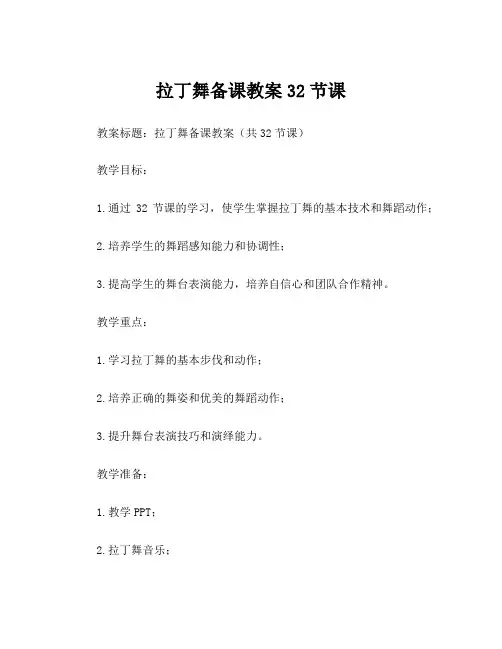 拉丁舞备课教案 32 节课

教案标题：拉丁舞备课教案（共 32 节课）

教学目标：

1.通过 32 节课的学习，使学生掌握拉丁舞的基本技术和舞蹈动作；

2.培养学生的舞蹈感知能力和协调性；

3.提高学生的舞台表演能力，培养自信心和团队合作精神。

教学重点：

1.学习拉丁舞的基本步伐和动作；

2.培养正确的舞姿和优美的舞蹈动作；

3.提升舞台表演技巧和演绎能力。

教学准备：

1.教学 PPT；

2.拉丁舞音乐；